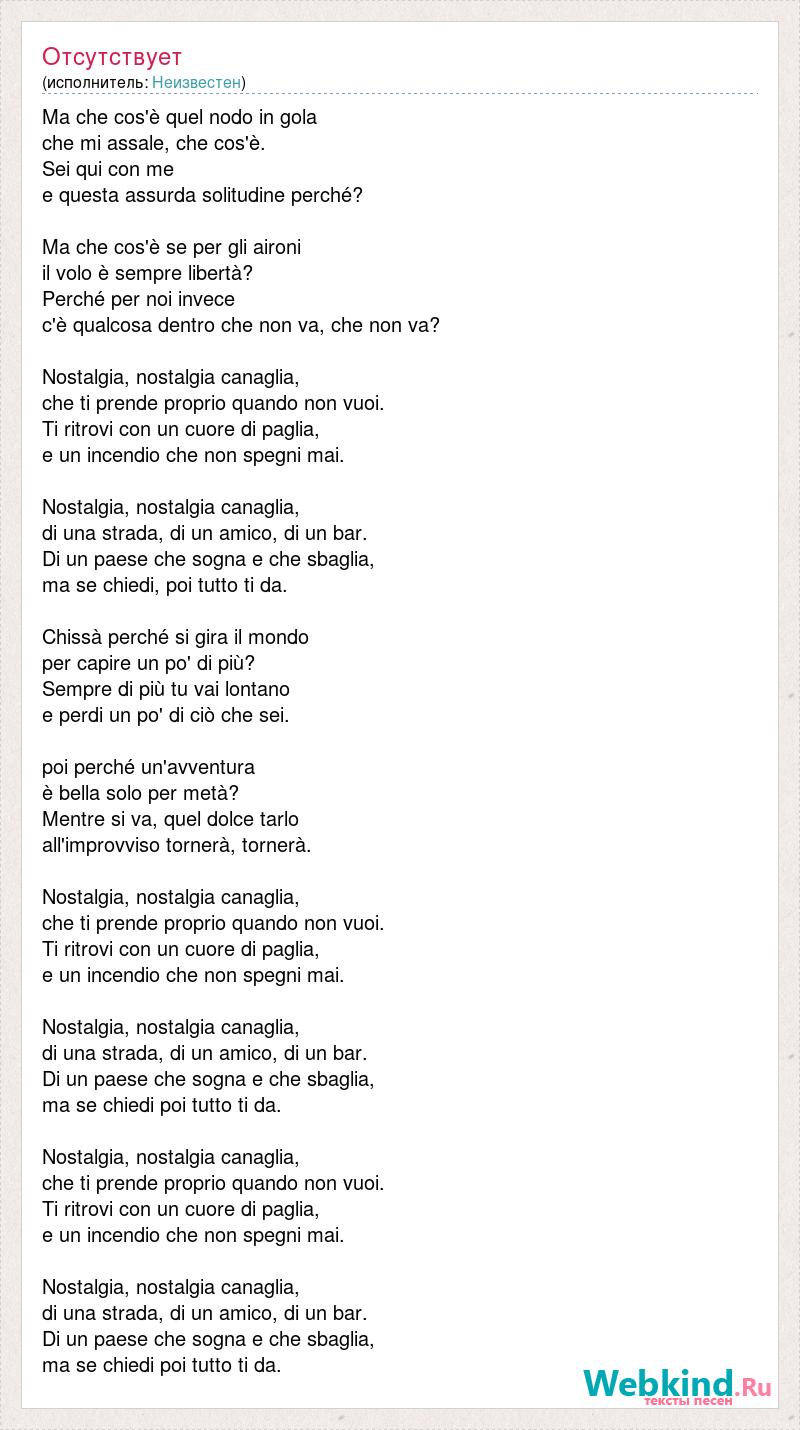 Отсутствует
(исполнитель: Неизвестен)

Ma che cos'è quel nodo in gola
che mi assale, che cos'è.
Sei qui con me
e questa assurda solitudine perché?

Ma che cos'è se per gli aironi
il volo è sempre libertà?
Perché per noi invece
c'è qualcosa dentro che non va, che non va?

Nostalgia, nostalgia canaglia,
che ti prende proprio quando non vuoi.
Ti ritrovi con un cuore di paglia,
e un incendio che non spegni mai.

Nostalgia, nostalgia canaglia,
di una strada, di un amico, di un bar.
Di un paese che sogna e che sbaglia,
ma se chiedi, poi tutto ti da.

Chissà perché si gira il mondo
per capire un po' di più?
Sempre di più tu vai lontano
e perdi un po' di ciò che sei.

poi perché un'avventura
è bella solo per metà?
Mentre si va, quel dolce tarlo
all'improvviso tornerà, tornerà.

Nostalgia, nostalgia canaglia,
che ti prende proprio quando non vuoi.
Ti ritrovi con un cuore di paglia,
e un incendio che non spegni mai.

Nostalgia, nostalgia canaglia,
di una strada, di un amico, di un bar.
Di un paese che sogna e che sbaglia,
ma se chiedi poi tutto ti da.

Nostalgia, nostalgia canaglia,
che ti prende proprio quando non vuoi.
Ti ritrovi con un cuore di paglia,
e un incendio che non spegni mai.

Nostalgia, nostalgia canaglia,
di una strada, di un amico, di un bar.
Di un paese che sogna e che sbaglia,
ma se chiedi poi tutto ti da.

Webkind.Ru
тексты песен